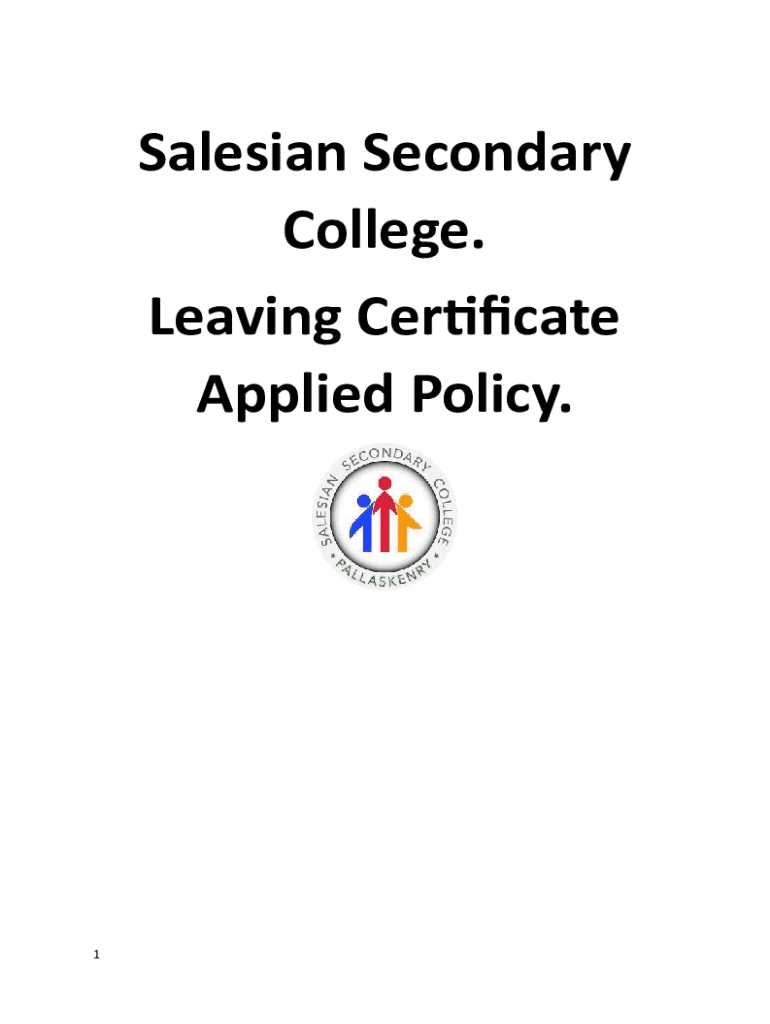 Salesian Secondary College.

Leaving Certificate Applied Policy.

SALESIAN SECONDARY COLLEGE
PALLASKENRY

1